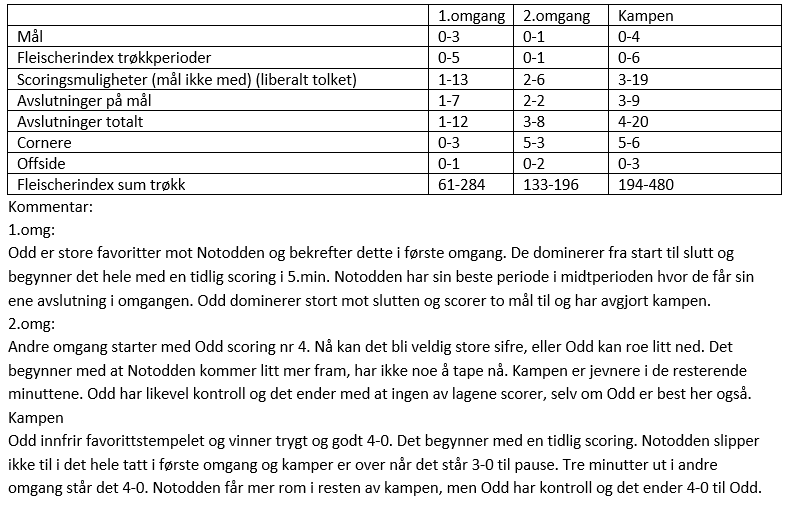 |  | 1.omgang | 2.omgang | Kampen |
|---|---|---|---|
| Mål | 0-3 | 0-1 | 0-4 |
| Fleischerindex trøkkperioder | 0-5 | 0-1 | 0-6 |
| Scoringsmuligheter (mål ikke med) (liberalt tolket) | 1-13 | 2-6 | 3-19 |
| Avslutninger på mål | 1-7 | 2-2 | 3-9 |
| Avslutninger totalt | 1-12 | 3-8 | 4-20 |
| Cornere | 0-3 | 5-3 | 5-6 |
| Offside | 0-1 | 0-2 | 0-3 |
| Fleischerindex sum trøkk | 61-284 | 133-196 | 194-480 |

Kommentar:
1.omg:
Odd er store favoritter mot Notodden og bekrefter dette i første omgang. De dominerer fra start til slutt og begynner det hele med en tidlig scoring i 5.min. Notodden har sin beste periode i midtperioden hvor de får sin ene avslutning i omgangen. Odd dominerer stort mot slutten og scorer to mål til og har avgjort kampen.
2.omg:
Andre omgang starter med Odd scoring nr 4. Nå kan det bli veldig store sifre, eller Odd kan roe litt ned. Det begynner med at Notodden kommer litt mer fram, har ikke noe å tape nå. Kampen er jevnere i de resterende minuttene. Odd har likevel kontroll og det ender med at ingen av lagene scorer, selv om Odd er best her også.
Kampen
Odd innfrir favorittstempelet og vinner trygt og godt 4-0. Det begynner med en tidlig scoring. Notodden slipper ikke til i det hele tatt i første omgang og kamper er over når det står 3-0 til pause. Tre minutter ut i andre omgang står det 4-0. Notodden får mer rom i resten av kampen, men Odd har kontroll og det ender 4-0 til Odd.